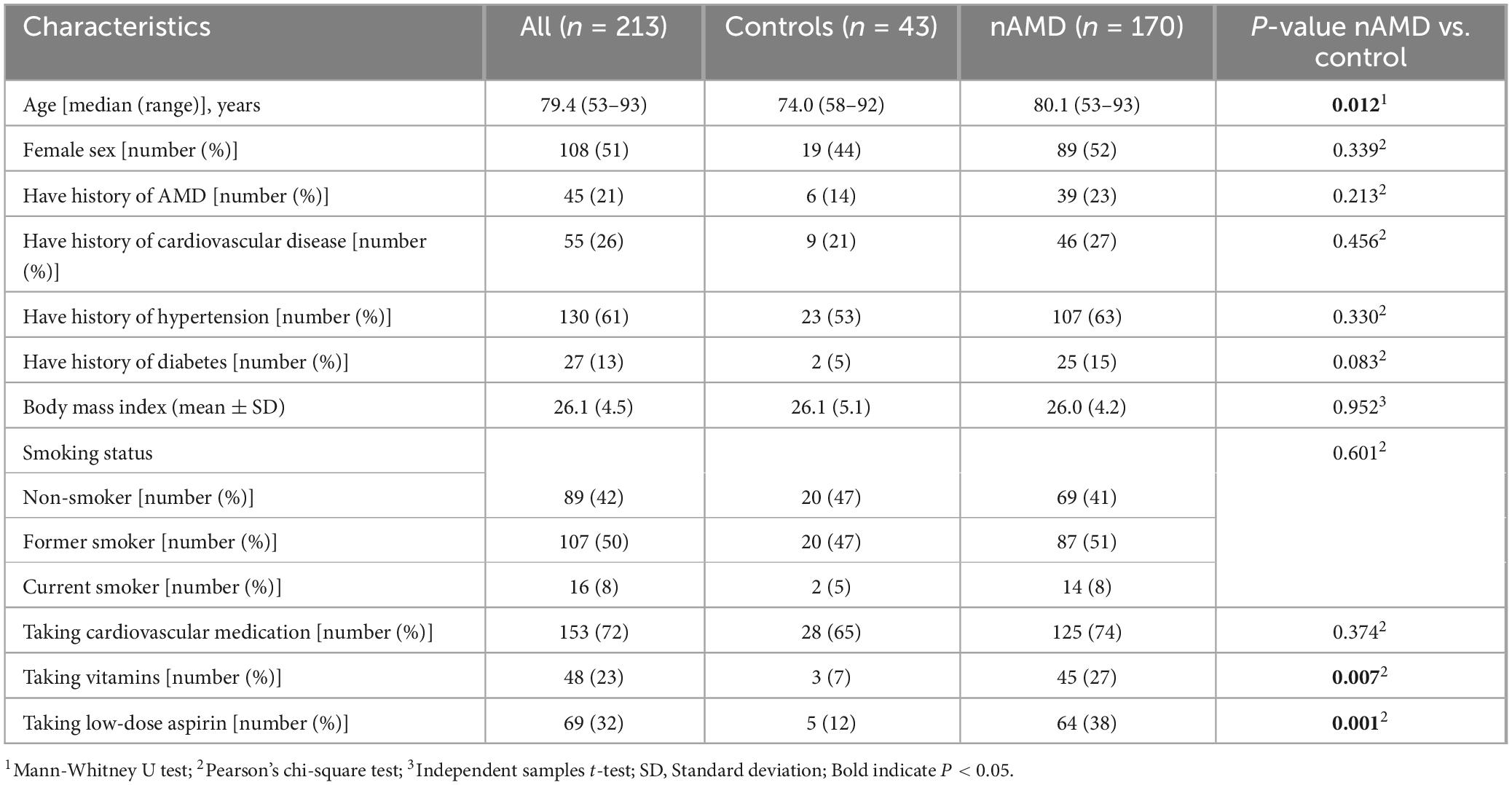 | Characteristics | All ($n$ = 213) | Controls ($n$ = 43) | nAMD ($n$ = 170) | $P$-value nAMD vs. control |
|---|---|---|---|---|
| Age [median (range)], years | 79.4 (53–93) | 74.0 (58–92) | 80.1 (53–93) | **0.012**$^1$ |
| Female sex [number (%)] | 108 (51) | 19 (44) | 89 (52) | 0.339$^2$ |
| Have history of AMD [number (%)] | 45 (21) | 6 (14) | 39 (23) | 0.213$^2$ |
| Have history of cardiovascular disease [number (%)] | 55 (26) | 9 (21) | 46 (27) | 0.456$^2$ |
| Have history of hypertension [number (%)] | 130 (61) | 23 (53) | 107 (63) | 0.330$^2$ |
| Have history of diabetes [number (%)] | 27 (13) | 2 (5) | 25 (15) | 0.083$^2$ |
| Body mass index (mean ± SD) | 26.1 (4.5) | 26.1 (5.1) | 26.0 (4.2) | 0.952$^3$ |
| Smoking status | | | | 0.601$^2$ |
| Non-smoker [number (%)] | 89 (42) | 20 (47) | 69 (41) | |
| Former smoker [number (%)] | 107 (50) | 20 (47) | 87 (51) | |
| Current smoker [number (%)] | 16 (8) | 2 (5) | 14 (8) | |
| Taking cardiovascular medication [number (%)] | 153 (72) | 28 (65) | 125 (74) | 0.374$^2$ |
| Taking vitamins [number (%)] | 48 (23) | 3 (7) | 45 (27) | **0.007**$^2$ |
| Taking low-dose aspirin [number (%)] | 69 (32) | 5 (12) | 64 (38) | **0.001**$^2$ |

$^1$Mann-Whitney U test; $^2$Pearson's chi-square test; $^3$Independent samples $t$-test; SD, Standard deviation; Bold indicate $P$ < 0.05.